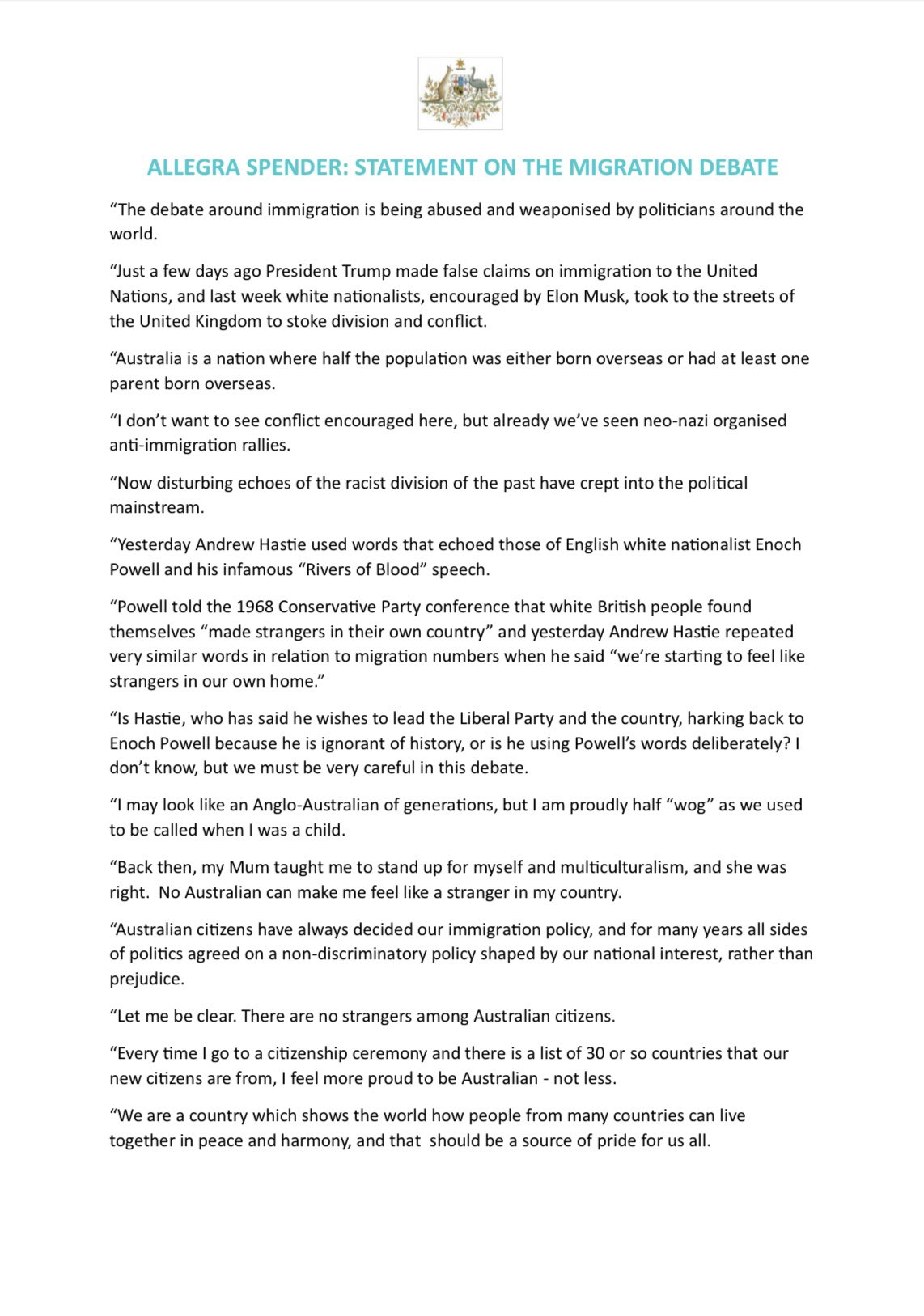 ALLEGRA SPENDER: STATEMENT ON THE MIGRATION DEBATE

“The debate around immigration is being abused and weaponised by politicians around the world.

“Just a few days ago President Trump made false claims on immigration to the United Nations, and last week white nationalists, encouraged by Elon Musk, took to the streets of the United Kingdom to stoke division and conflict.

“Australia is a nation where half the population was either born overseas or had at least one parent born overseas.

“I don’t want to see conflict encouraged here, but already we’ve seen neo-nazi organised anti-immigration rallies.

“Now disturbing echoes of the racist division of the past have crept into the political mainstream.

“Yesterday Andrew Hastie used words that echoed those of English white nationalist Enoch Powell and his infamous “Rivers of Blood” speech.

“Powell told the 1968 Conservative Party conference that white British people found themselves “made strangers in their own country” and yesterday Andrew Hastie repeated very similar words in relation to migration numbers when he said “we’re starting to feel like strangers in our own home.”

“Is Hastie, who has said he wishes to lead the Liberal Party and the country, harking back to Enoch Powell because he is ignorant of history, or is he using Powell’s words deliberately? I don’t know, but we must be very careful in this debate.

“I may look like an Anglo-Australian of generations, but I am proudly half “wog” as we used to be called when I was a child.

“Back then, my Mum taught me to stand up for myself and multiculturalism, and she was right. No Australian can make me feel like a stranger in my country.

“Australian citizens have always decided our immigration policy, and for many years all sides of politics agreed on a non-discriminatory policy shaped by our national interest, rather than prejudice.

“Let me be clear. There are no strangers among Australian citizens.

“Every time I go to a citizenship ceremony and there is a list of 30 or so countries that our new citizens are from, I feel more proud to be Australian - not less.

“We are a country which shows the world how people from many countries can live together in peace and harmony, and that should be a source of pride for us all.